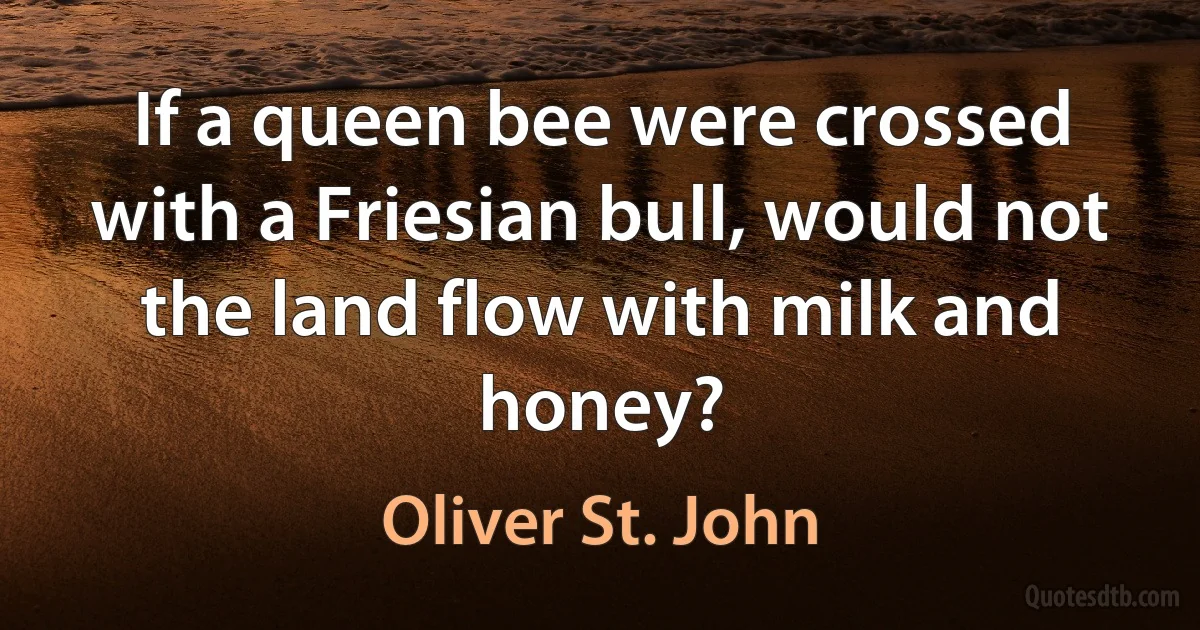 If a queen bee were crossed with a Friesian bull, would not the land flow with milk and honey?

Oliver St. John

Quotesdtb.com